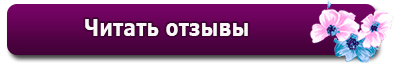 Читать отзывы